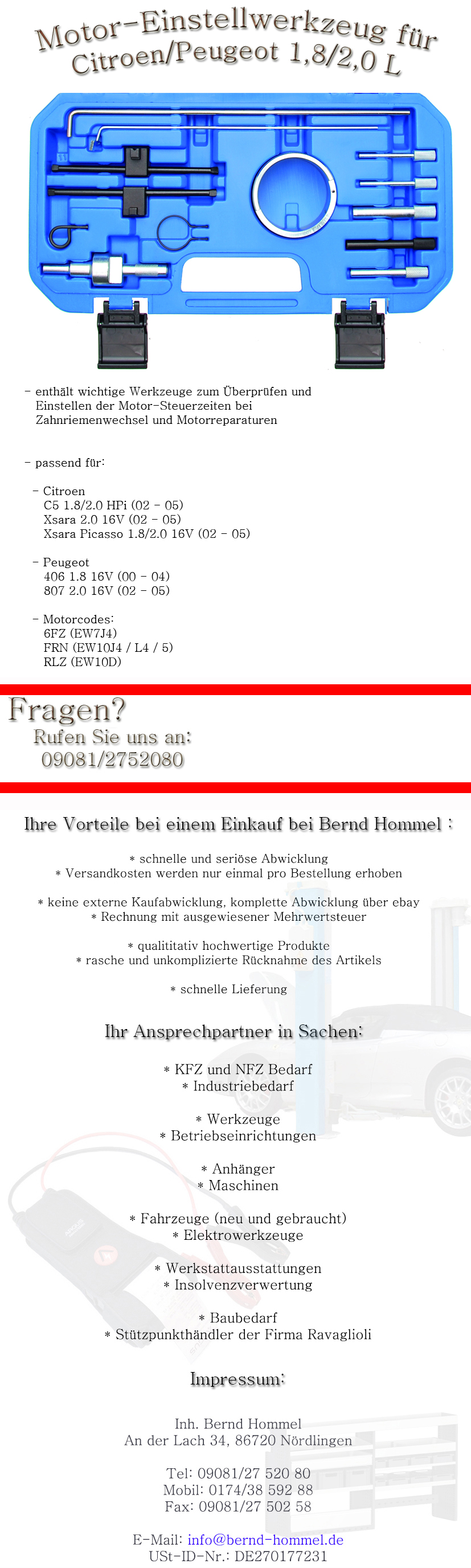 Motor-Einstellwerkzeug für Citroen/Peugeot 1,8/2,0 L

- enthält wichtige Werkzeuge zum Überprüfen und Einstellen der Motor-Steuerzeiten bei Zahnriemenwechsel und Motorreparaturen

- passend für:

- Citroen
C5 1.8/2.0 HPi (02 - 05)
Xsara 2.0 16V (02 - 05)
Xsara Picasso 1.8/2.0 16V (02 - 05)

- Peugeot
406 1.8 16V (00 - 04)
807 2.0 16V (02 - 05)

- Motorcodes:
6FZ (EW7J4)
FRN (EW10J4 / L4 / 5)
RLZ (EW10D)

Fragen?
Rufen Sie uns an:
09081/2752080

Ihre Vorteile bei einem Einkauf bei Bernd Hommel :

* schnelle und seriöse Abwicklung
* Versandkosten werden nur einmal pro Bestellung erhoben

* keine externe Kaufabwicklung, komplette Abwicklung über ebay
* Rechnung mit ausgewiesener Mehrwertsteuer

* qualititativ hochwertige Produkte
* rasche und unkomplizierte Rücknahme des Artikels

* schnelle Lieferung

Ihr Ansprechpartner in Sachen:

* KFZ und NFZ Bedarf
* Industriebedarf

* Werkzeuge
* Betriebseinrichtungen

* Anhänger
* Maschinen

* Fahrzeuge (neu und gebraucht)
* Elektrowerkzeuge

* Werkstattausstattungen
* Insolvenzverwertung

* Baubedarf
* Stützpunkthändler der Firma Ravaglioli

Impressum:

Inh. Bernd Hommel
An der Lach 34, 86720 Nördlingen

Tel: 09081/27 520 80
Mobil: 0174/38 592 88
Fax: 09081/27 502 58

E-Mail: info@bernd-hommel.de
USt-ID-Nr.: DE270177231